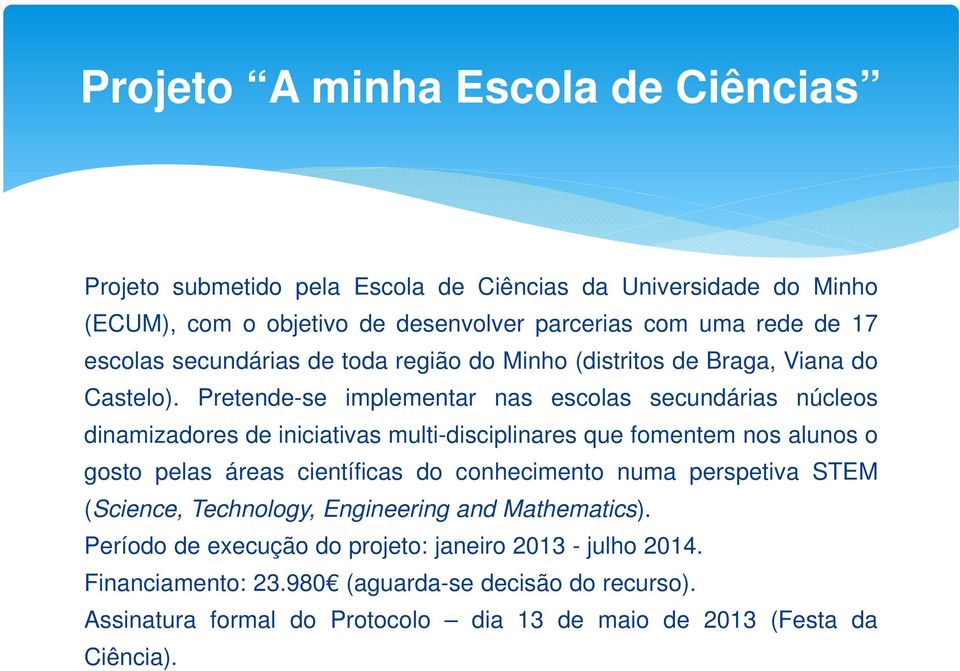 Projeto “A minha Escola de Ciências”

Projeto submetido pela Escola de Ciências da Universidade do Minho (ECUM), com o objetivo de desenvolver parcerias com uma rede de 17 escolas secundárias de toda região do Minho (distritos de Braga, Viana do Castelo). Pretende-se implementar nas escolas secundárias núcleos dinamizadores de iniciativas multi-disciplinares que fomentem nos alunos o gosto pelas áreas científicas do conhecimento numa perspetiva STEM (Science, Technology, Engineering and Mathematics).
Período de execução do projeto: janeiro 2013 - julho 2014.
Financiamento: 23.980€ (aguarda-se decisão do recurso).
Assinatura formal do Protocolo – dia 13 de maio de 2013 (Festa da Ciência).